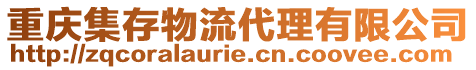 重庆集存物流代理有限公司
http://zqcoralaurie.cn.coovee.com